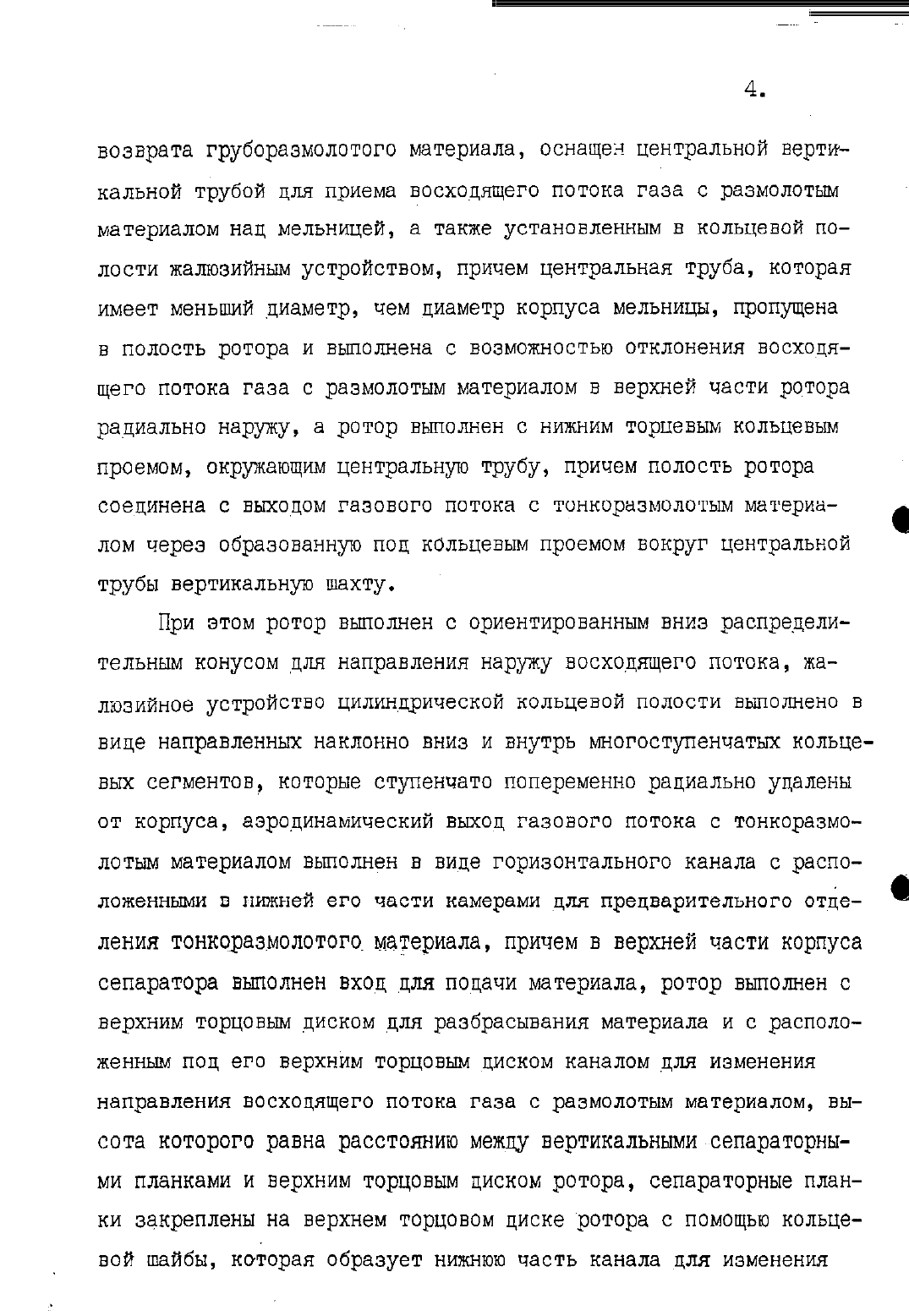 4.

возврата груборазмолотого материала, оснащен центральной вертикальной трубой для приема восходящего потока газа с размолотым материалом над мельницей, а также установленным в кольцевой полости жалюзийным устройством, причем центральная труба, которая имеет меньший диаметр, чем диаметр корпуса мельницы, пропущена в полость ротора и выполнена с возможностью отклонения восходящего потока газа с размолотым материалом в верхней части ротора радиально наружу, а ротор выполнен с нижним торцевым кольцевым проемом, окружающим центральную трубу, причем полость ротора соединена с выходом газового потока с тонкоразмолотым материалом через образованную под кольцевым проемом вокруг центральной трубы вертикальную шахту.

При этом ротор выполнен с ориентированным вниз распределительным конусом для направления наружу восходящего потока, жалюзийное устройство цилиндрической кольцевой полости выполнено в виде направленных наклонно вниз и внутрь многоступенчатых кольцевых сегментов, которые ступенчато попеременно радиально удалены от корпуса, аэродинамический выход газового потока с тонкоразмолотым материалом выполнен в виде горизонтального канала с расположенными в нижней его части камерами для предварительного отделения тонкоразмолотого материала, причем в верхней части корпуса сепаратора выполнен вход для подачи материала, ротор выполнен с верхним торцовым диском для разбрасывания материала и с расположенным под его верхним торцовым диском каналом для изменения направления восходящего потока газа с размолотым материалом, высота которого равна расстоянию между вертикальными сепараторными планками и верхним торцовым диском ротора, сепараторные планки закреплены на верхнем торцовом диске ротора с помощью кольцевой шайбы, которая образует нижнюю часть канала для изменения